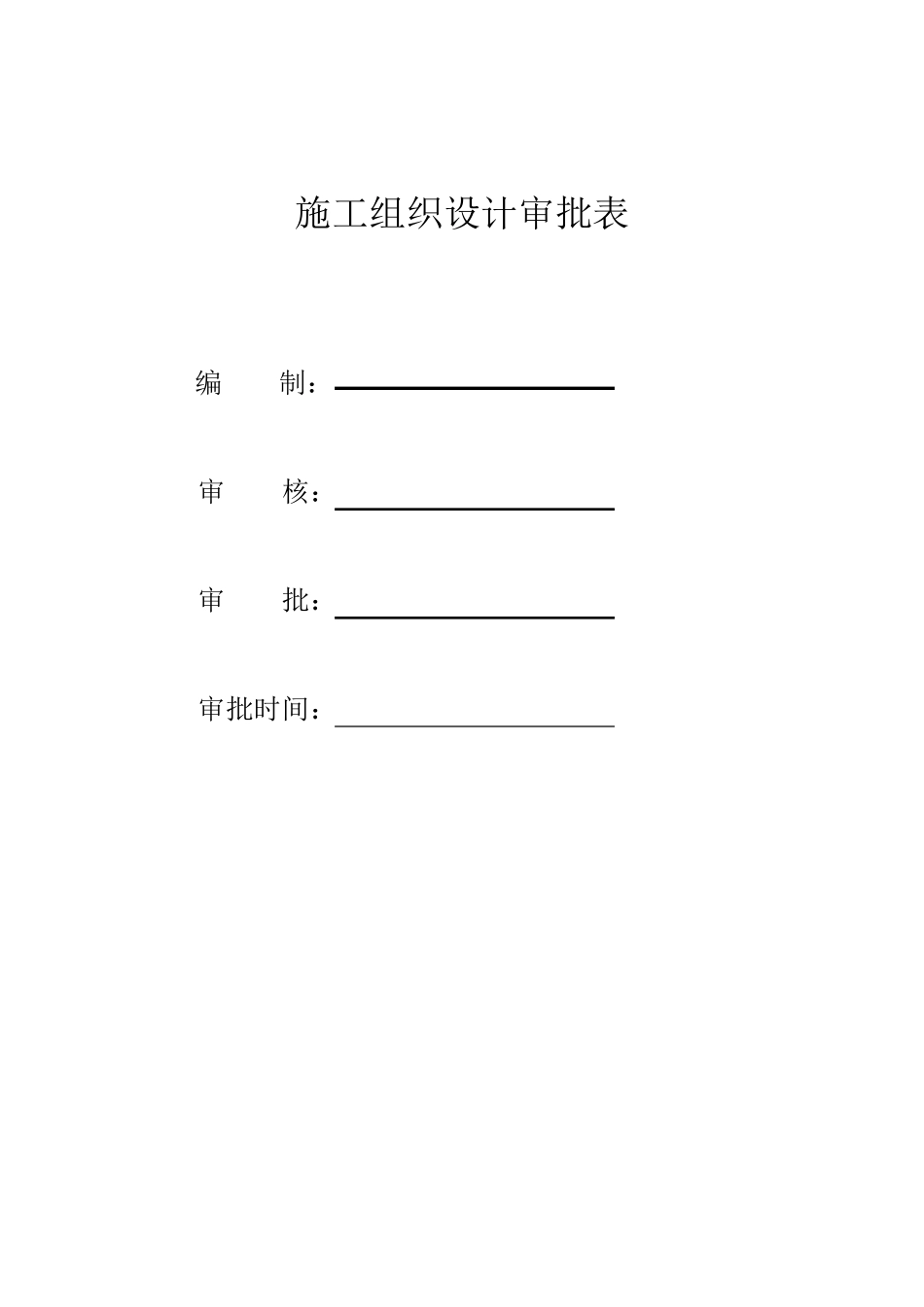 施工组织设计审批表

编　　制：

审　　核：

审　　批：

审批时间：